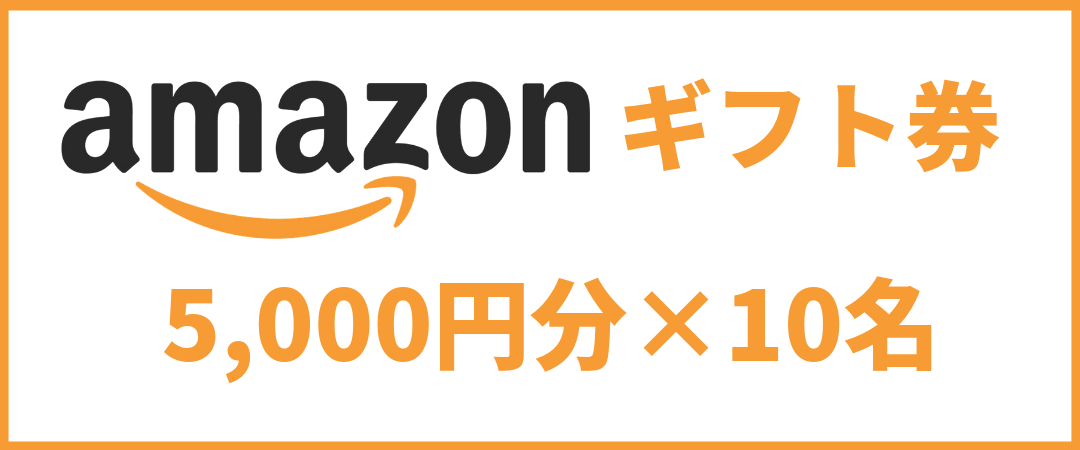 amazon ギフト券

5,000円分×10名